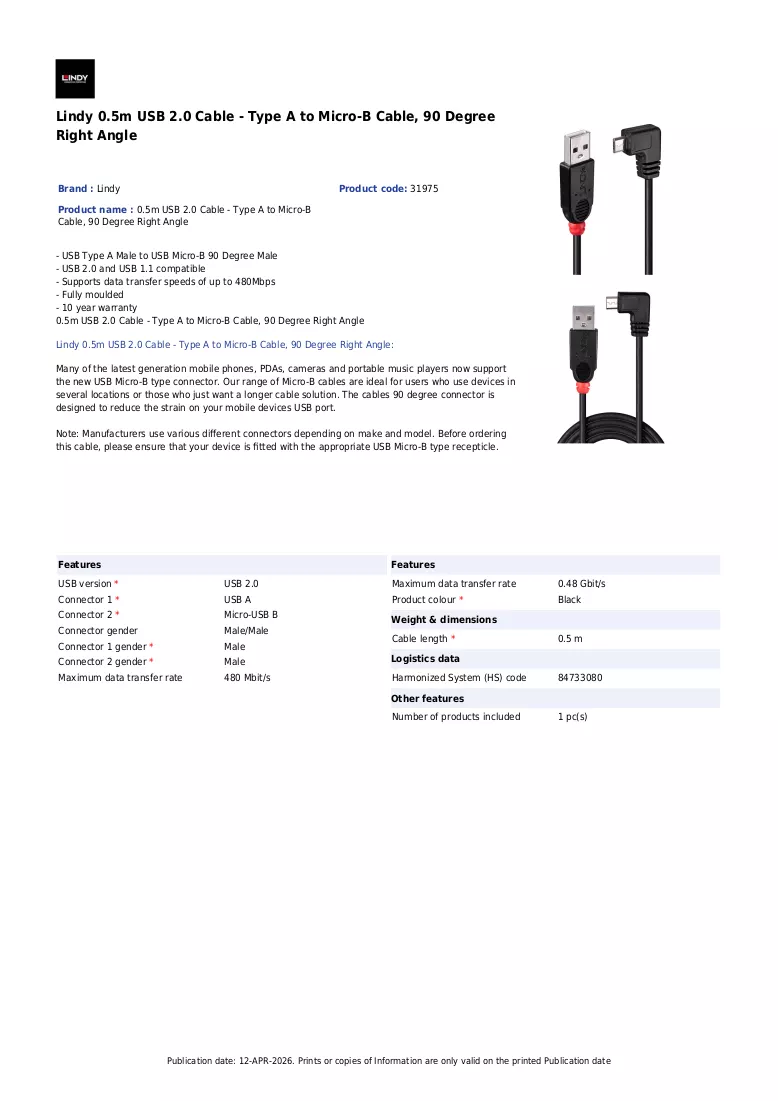 LINDY

Lindy 0.5m USB 2.0 Cable - Type A to Micro-B Cable, 90 Degree Right Angle

Brand : Lindy

Product code: 31975

Product name : 0.5m USB 2.0 Cable - Type A to Micro-B Cable, 90 Degree Right Angle

- USB Type A Male to USB Micro-B 90 Degree Male
- USB 2.0 and USB 1.1 compatible
- Supports data transfer speeds of up to 480Mbps
- Fully moulded
- 10 year warranty
0.5m USB 2.0 Cable - Type A to Micro-B Cable, 90 Degree Right Angle

Lindy 0.5m USB 2.0 Cable - Type A to Micro-B Cable, 90 Degree Right Angle:

Many of the latest generation mobile phones, PDAs, cameras and portable music players now support the new USB Micro-B type connector. Our range of Micro-B cables are ideal for users who use devices in several locations or those who just want a longer cable solution. The cables 90 degree connector is designed to reduce the strain on your mobile devices USB port.

Note: Manufacturers use various different connectors depending on make and model. Before ordering this cable, please ensure that your device is fitted with the appropriate USB Micro-B type recepticle.

Features
USB version * USB 2.0
Connector 1 * USB A
Connector 2 * Micro-USB B
Connector gender Male/Male
Connector 1 gender * Male
Connector 2 gender * Male
Maximum data transfer rate 480 Mbit/s

Features
Maximum data transfer rate 0.48 Gbit/s
Product colour * Black

Weight & dimensions
Cable length * 0.5 m

Logistics data
Harmonized System (HS) code 84733080

Other features
Number of products included 1 pc(s)

Publication date: 12-APR-2026. Prints or copies of Information are only valid on the printed Publication date